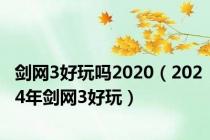 剑网3好玩吗2020（2024年剑网3好玩）